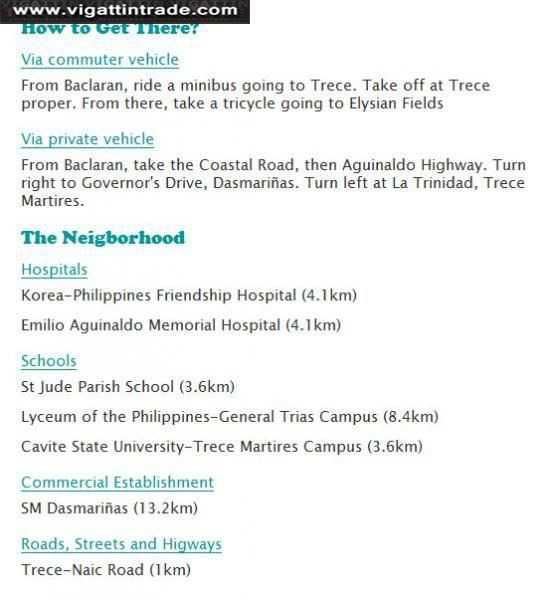 www.vigattintrade.com

How to Get There?

Via commuter vehicle

From Baclaran, ride a minibus going to Trece. Take off at Trece proper. From there, take a tricycle going to Elysian Fields

Via private vehicle

From Baclaran, take the Coastal Road, then Aguinaldo Highway. Turn right to Governor's Drive, Dasmariñas. Turn left at La Trinidad, Trece Martires.

The Neigborhood

Hospitals

Korea-Philippines Friendship Hospital (4.1km)

Emilio Aguinaldo Memorial Hospital (4.1km)

Schools

St Jude Parish School (3.6km)

Lyceum of the Philippines-General Trias Campus (8.4km)

Cavite State University-Trece Martires Campus (3.6km)

Commercial Establishment

SM Dasmariñas (13.2km)

Roads, Streets and Higways

Trece-Naic Road (1km)